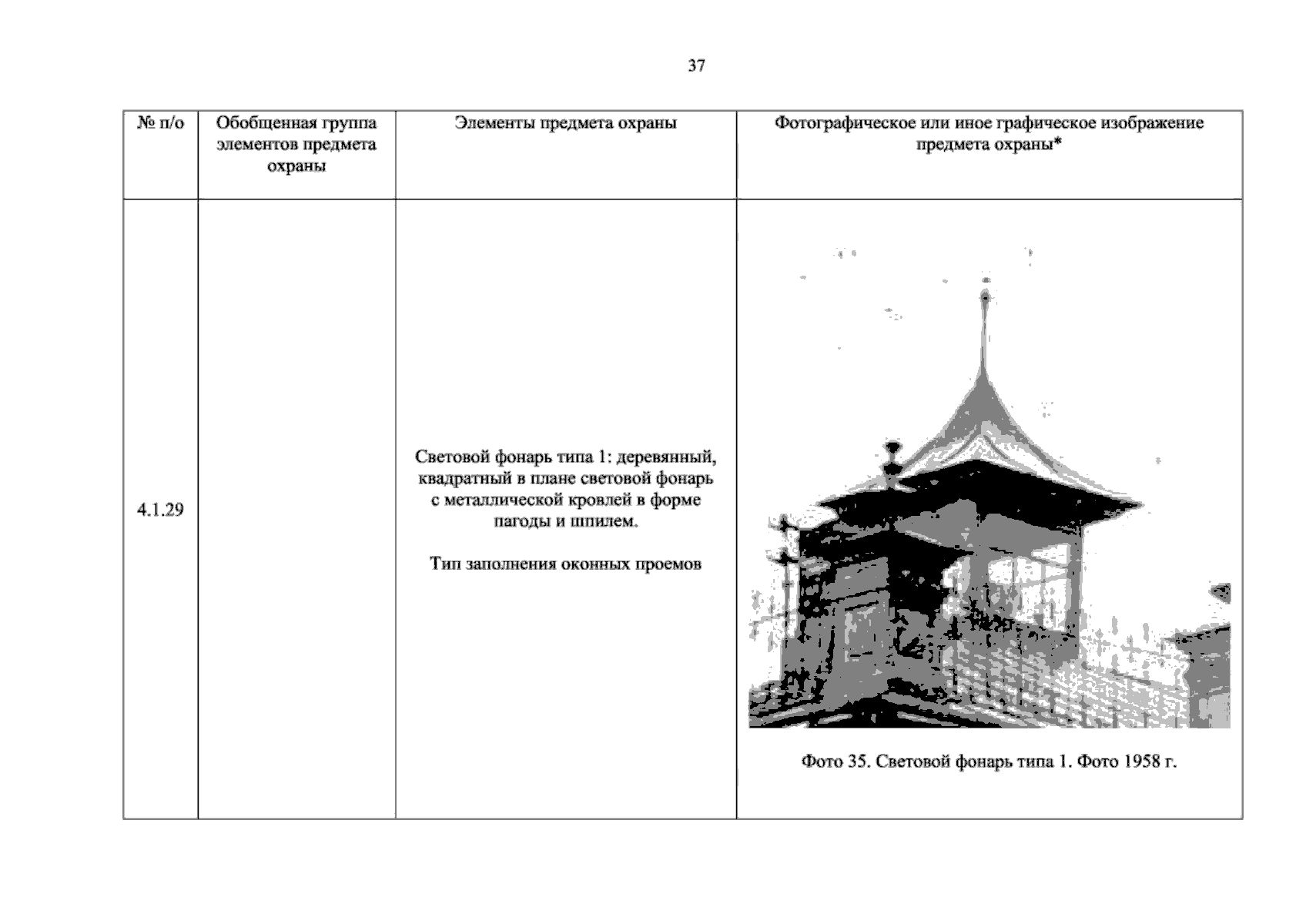 37

| № п/о | Обобщенная группа элементов предмета охраны | Элементы предмета охраны | Фотографическое или иное графическое изображение предмета охраны* |
|---|---|---|---|
| 4.1.29 |  | Световой фонарь типа 1: деревянный, квадратный в плане световой фонарь с металлической кровлей в форме пагоды и шпилем. Тип заполнения оконных проемов | Фото 35. Световой фонарь типа 1. Фото 1958 г. |